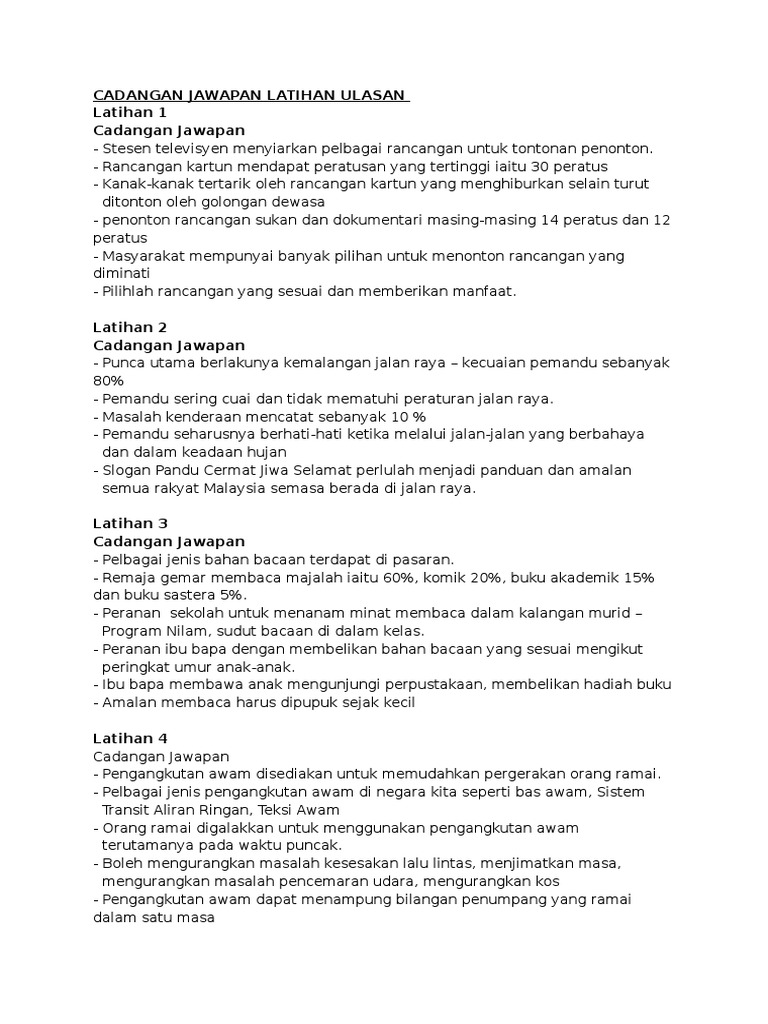 CADANGAN JAWAPAN LATIHAN ULASAN
Latihan 1
Cadangan Jawapan
- Stesen televisyen menyiarkan pelbagai rancangan untuk tontonan penonton.
- Rancangan kartun mendapat peratusan yang tertinggi iaitu 30 peratus
- Kanak-kanak tertarik oleh rancangan kartun yang menghiburkan selain turut ditonton oleh golongan dewasa
- penonton rancangan sukan dan dokumentari masing-masing 14 peratus dan 12 peratus
- Masyarakat mempunyai banyak pilihan untuk menonton rancangan yang diminati
- Pilihlah rancangan yang sesuai dan memberikan manfaat.

Latihan 2
Cadangan Jawapan
- Punca utama berlakunya kemalangan jalan raya – kecuaian pemandu sebanyak 80%
- Pemandu sering cuai dan tidak mematuhi peraturan jalan raya.
- Masalah kenderaan mencatat sebanyak 10 %
- Pemandu seharusnya berhati-hati ketika melalui jalan-jalan yang berbahaya dan dalam keadaan hujan
- Slogan Pandu Cermat Jiwa Selamat perlulah menjadi panduan dan amalan semua rakyat Malaysia semasa berada di jalan raya.

Latihan 3
Cadangan Jawapan
- Pelbagai jenis bahan bacaan terdapat di pasaran.
- Remaja gemar membaca majalah iaitu 60%, komik 20%, buku akademik 15% dan buku sastera 5%.
- Peranan sekolah untuk menanam minat membaca dalam kalangan murid – Program Nilam, sudut bacaan di dalam kelas.
- Peranan ibu bapa dengan membelikan bahan bacaan yang sesuai mengikut peringkat umur anak-anak.
- Ibu bapa membawa anak mengunjungi perpustakaan, membelikan hadiah buku
- Amalan membaca harus dipupuk sejak kecil

Latihan 4
Cadangan Jawapan
- Pengangkutan awam disediakan untuk memudahkan pergerakan orang ramai.
- Pelbagai jenis pengangkutan awam di negara kita seperti bas awam, Sistem Transit Aliran Ringan, Teksi Awam
- Orang ramai digalakkan untuk menggunakan pengangkutan awam terutamanya pada waktu puncak.
- Boleh mengurangkan masalah kesesakan lalu lintas, menjimatkan masa, mengurangkan masalah pencemaran udara, mengurangkan kos
- Pengangkutan awam dapat menampung bilangan penumpang yang ramai dalam satu masa